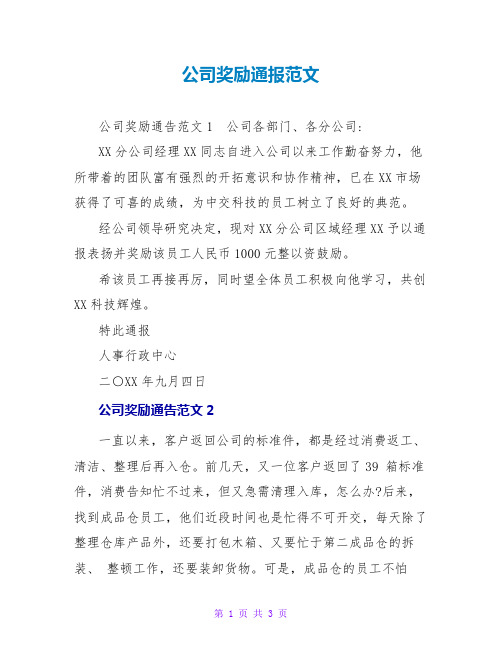 公司奖励通报范文

公司奖励通告范文 1　公司各部门、各分公司:

XX 分公司经理 XX 同志自进入公司以来工作勤奋努力，他所带着的团队富有强烈的开拓意识和协作精神，已在 XX 市场获得了可喜的成绩，为中交科技的员工树立了良好的典范。

经公司领导研究决定，现对 XX 分公司区域经理 XX 予以通报表扬并奖励该员工人民币 1000 元整以资鼓励。

希该员工再接再厉，同时望全体员工积极向他学习，共创 XX 科技辉煌。

特此通报

人事行政中心

二〇XX 年九月四日

公司奖励通告范文 2

一直以来，客户返回公司的标准件，都是经过消费返工、清洁、整理后再入仓。前几天，又一位客户返回了 39 箱标准件，消费告知忙不过来，但又急需清理入库，怎么办?后来，找到成品仓员工，他们近段时间也是忙得不可开交，每天除了整理仓库产品外，还要打包木箱、又要忙于第二成品仓的拆装、 整顿工作，还要装卸货物。可是，成品仓的员工不怕

第 1 页 共 3 页